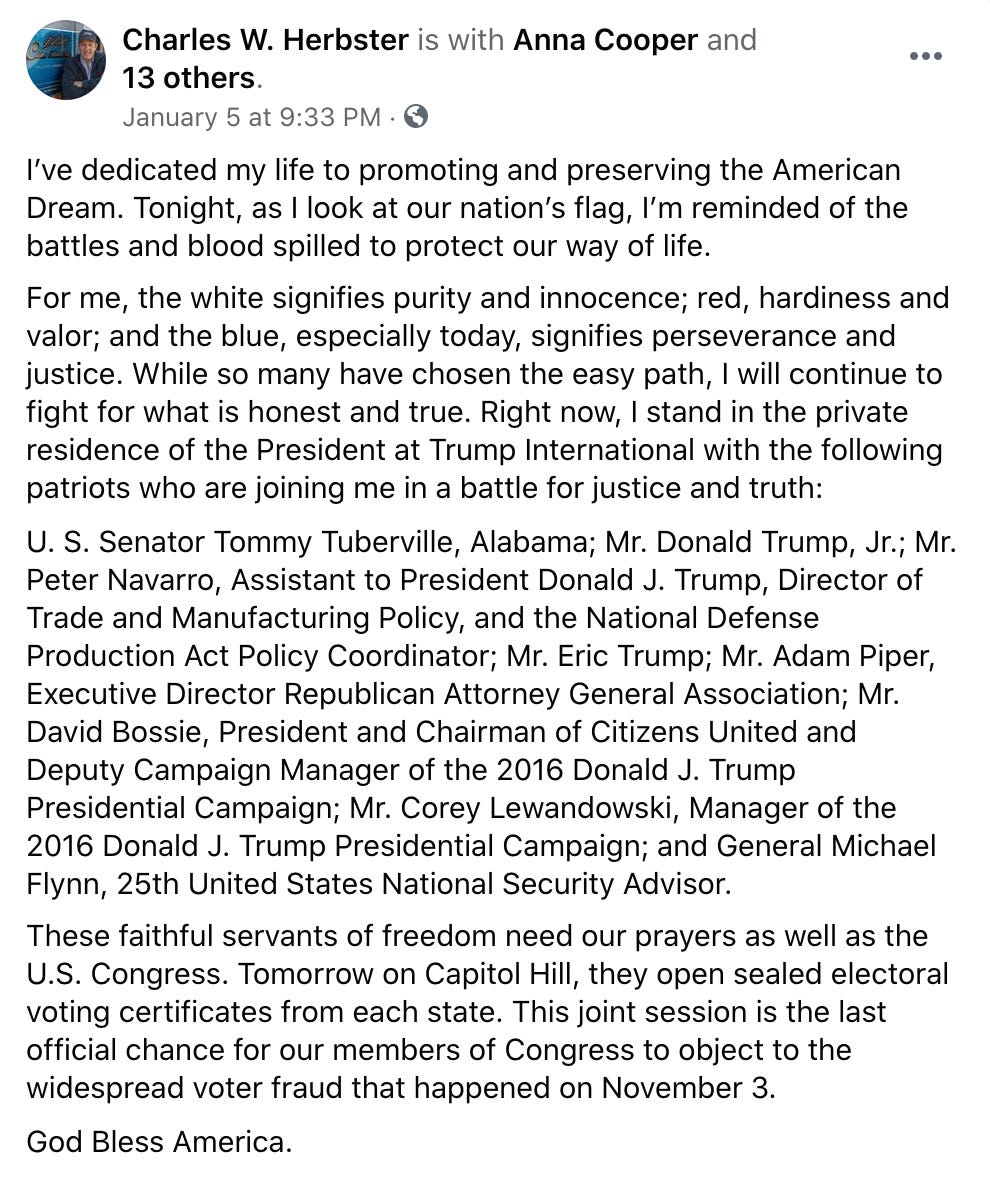 Charles W. Herbster is with Anna Cooper and 13 others.
January 5 at 9:33 PM ·

I've dedicated my life to promoting and preserving the American Dream. Tonight, as I look at our nation's flag, I'm reminded of the battles and blood spilled to protect our way of life.

For me, the white signifies purity and innocence; red, hardiness and valor; and the blue, especially today, signifies perseverance and justice. While so many have chosen the easy path, I will continue to fight for what is honest and true. Right now, I stand in the private residence of the President at Trump International with the following patriots who are joining me in a battle for justice and truth:

U. S. Senator Tommy Tuberville, Alabama; Mr. Donald Trump, Jr.; Mr. Peter Navarro, Assistant to President Donald J. Trump, Director of Trade and Manufacturing Policy, and the National Defense Production Act Policy Coordinator; Mr. Eric Trump; Mr. Adam Piper, Executive Director Republican Attorney General Association; Mr. David Bossie, President and Chairman of Citizens United and Deputy Campaign Manager of the 2016 Donald J. Trump Presidential Campaign; Mr. Corey Lewandowski, Manager of the 2016 Donald J. Trump Presidential Campaign; and General Michael Flynn, 25th United States National Security Advisor.

These faithful servants of freedom need our prayers as well as the U.S. Congress. Tomorrow on Capitol Hill, they open sealed electoral voting certificates from each state. This joint session is the last official chance for our members of Congress to object to the widespread voter fraud that happened on November 3.

God Bless America.